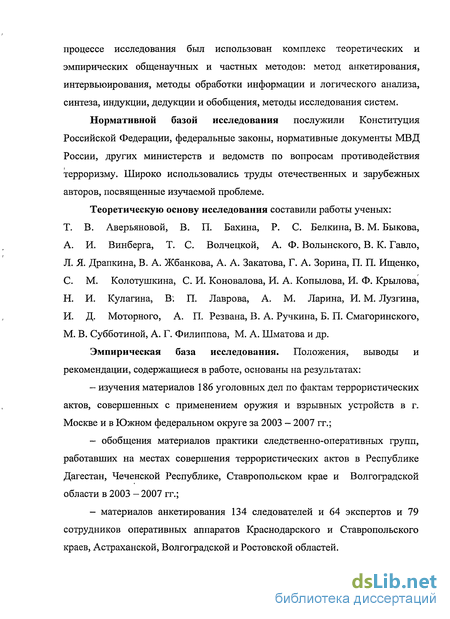 процессе исследования был использован комплекс теоретических и эмпирических общенаучных и частных методов: метод анкетирования, интервьюирования, методы обработки информации и логического анализа, синтеза, индукции, дедукции и обобщения, методы исследования систем.

Нормативной базой исследования послужили Конституция Российской Федерации, федеральные законы, нормативные документы МВД России, других министерств и ведомств по вопросам противодействия терроризму. Широко использовались труды отечественных и зарубежных авторов, посвященные изучаемой проблеме.

Теоретическую основу исследования составили работы ученых: Т. В. Аверьяновой, В. П. Бахина, Р. С. Белкина, В. М. Быкова, А. И. Винберга, Т. С. Волчецкой, А. Ф. Волынского, В. К. Гавло, Л. Я. Драпкина, В. А. Жбанкова, А. А. Закатова, Г. А. Зорина, П. П. Ищенко, С. М. Колотушкина, С. И. Коновалова, И. А. Копылова, И. Ф. Крылова, Н. И. Кулагина, В. П. Лаврова, А. М. Ларина, И. М. Лузгина, И. Д. Моторного, А. П. Резвана, В. А. Ручкина, Б. П. Смагоринского, М. В. Субботиной, А. Г. Филиппова, М. А. Шматова и др.

Эмпирическая база исследования. Положения, выводы и рекомендации, содержащиеся в работе, основаны на результатах:

– изучения материалов 186 уголовных дел по фактам террористических актов, совершенных с применением оружия и взрывных устройств в г. Москве и в Южном федеральном округе за 2003 – 2007 гг.;

– обобщения материалов практики следственно-оперативных групп, работавших на местах совершения террористических актов в Республике Дагестан, Чеченской Республике, Ставропольском крае и Волгоградской области в 2003 – 2007 гг.;

– материалов анкетирования 134 следователей и 64 экспертов и 79 сотрудников оперативных аппаратов Краснодарского и Ставропольского краев, Астраханской, Волгоградской и Ростовской областей.

dsLib.net
библиотека диссертаций